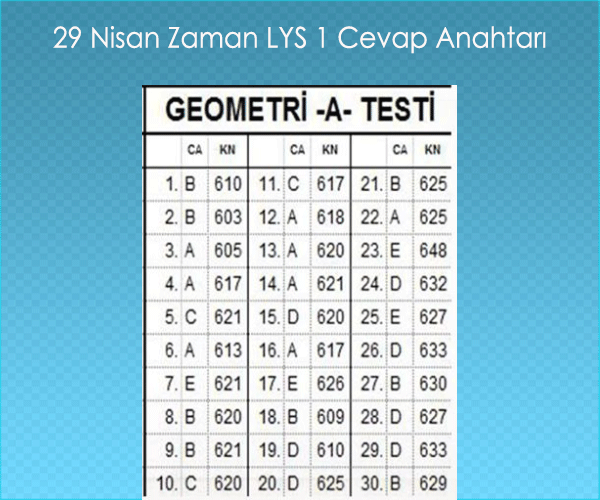 29 Nisan Zaman LYS 1 Cevap Anahtarı

GEOMETRİ -A- TESTİ

| | CA | KN | | CA | KN | | CA | KN |
|---|---|---|---|---|---|---|---|---|
| 1. | B | 610 | 11. | C | 617 | 21. | B | 625 |
| 2. | B | 603 | 12. | A | 618 | 22. | A | 625 |
| 3. | A | 605 | 13. | A | 620 | 23. | E | 648 |
| 4. | A | 617 | 14. | A | 621 | 24. | D | 632 |
| 5. | C | 621 | 15. | D | 620 | 25. | E | 627 |
| 6. | A | 613 | 16. | A | 617 | 26. | D | 633 |
| 7. | E | 621 | 17. | E | 626 | 27. | B | 630 |
| 8. | B | 620 | 18. | B | 609 | 28. | D | 627 |
| 9. | B | 621 | 19. | D | 610 | 29. | D | 633 |
| 10. | C | 620 | 20. | D | 625 | 30. | B | 629 |